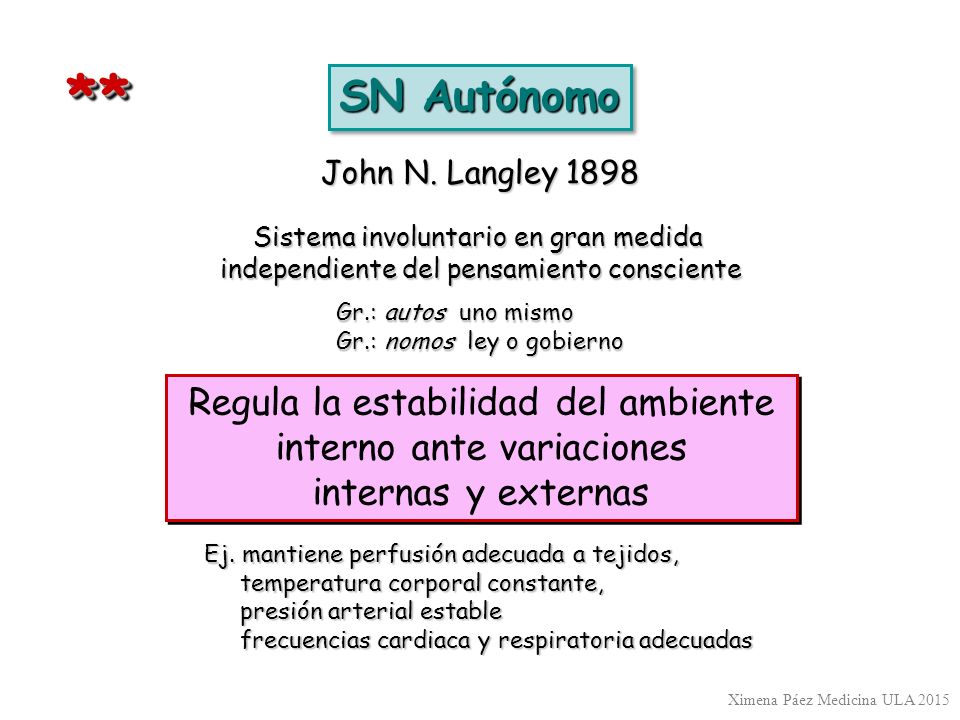 **

SN Autónomo

John N. Langley 1898

Sistema involuntario en gran medida independiente del pensamiento consciente

Gr.: autos uno mismo
Gr.: nomos ley o gobierno

Regula la estabilidad del ambiente interno ante variaciones internas y externas

Ej. mantiene perfusión adecuada a tejidos,
temperatura corporal constante,
presión arterial estable
frecuencias cardiaca y respiratoria adecuadas

Ximena Páez Medicina ULA 2015